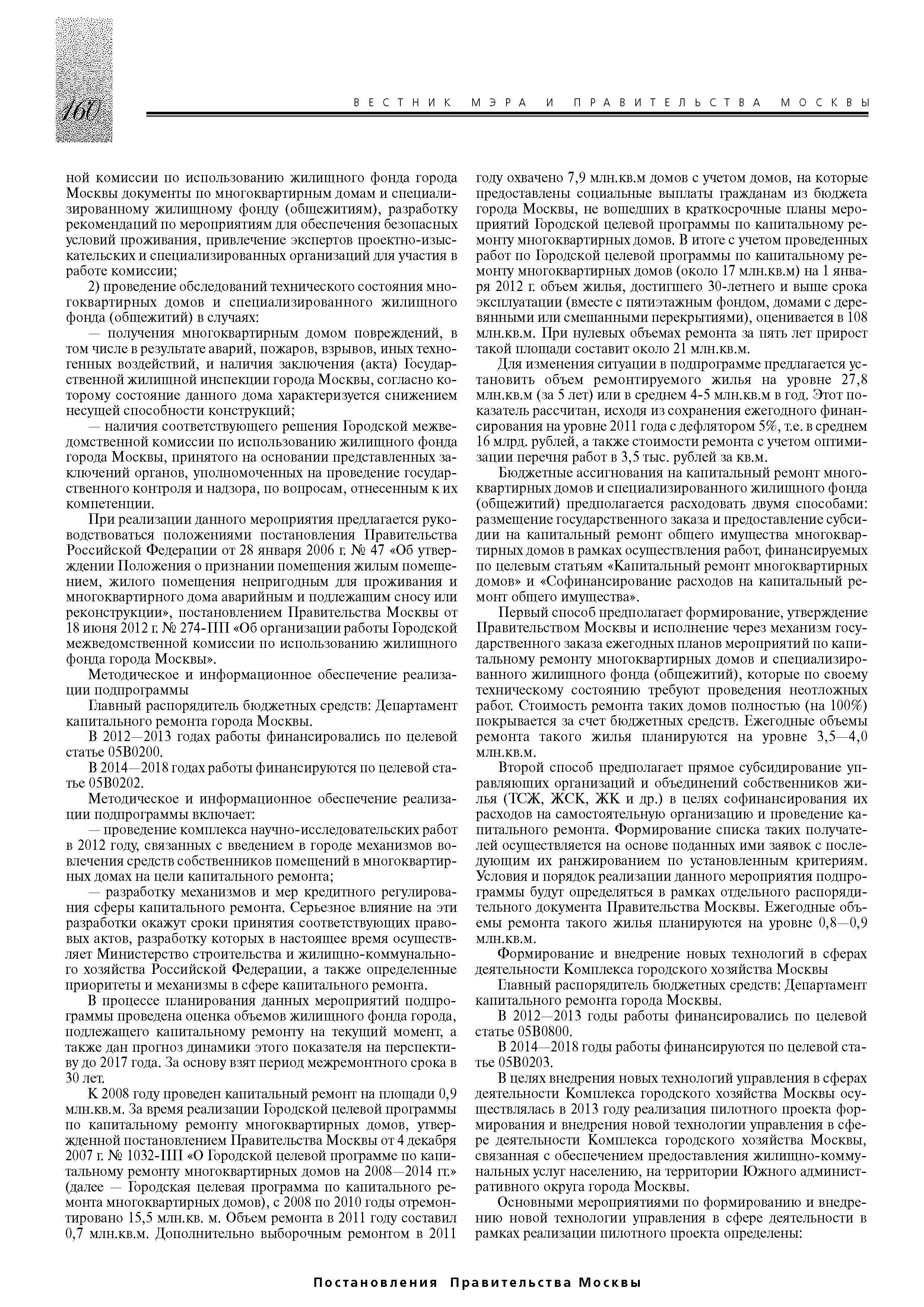 160

ВЕСТНИК МЭРА И ПРАВИТЕЛЬСТВА МОСКВЫ

ной комиссии по использованию жилищного фонда города Москвы документы по многоквартирным домам и специализированному жилищному фонду (общежитиям), разработку рекомендаций по мероприятиям для обеспечения безопасных условий проживания, привлечение экспертов проектно-изыскательских и специализированных организаций для участия в работе комиссии;

2) проведение обследований технического состояния многоквартирных домов и специализированного жилищного фонда (общежитий) в случаях:

— получения многоквартирным домом повреждений, в том числе в результате аварий, пожаров, взрывов, иных техногенных воздействий, и наличия заключения (акта) Государственной жилищной инспекции города Москвы, согласно которому состояние данного дома характеризуется снижением несущей способности конструкций;

— наличия соответствующего решения Городской межведомственной комиссии по использованию жилищного фонда города Москвы, принятого на основании представленных заключений органов, уполномоченных на проведение государственного контроля и надзора, по вопросам, отнесенным к их компетенции.

При реализации данного мероприятия предлагается руководствоваться положениями постановления Правительства Российской Федерации от 28 января 2006 г. № 47 «Об утверждении Положения о признании помещения жилым помещением, жилого помещения непригодным для проживания и многоквартирного дома аварийным и подлежащим сносу или реконструкции», постановлением Правительства Москвы от 18 июня 2012 г. № 274-ПП «Об организации работы Городской межведомственной комиссии по использованию жилищного фонда города Москвы».

Методическое и информационное обеспечение реализации подпрограммы

Главный распорядитель бюджетных средств: Департамент капитального ремонта города Москвы.

В 2012—2013 годах работы финансировались по целевой статье 05В0200.

В 2014—2018 годах работы финансируются по целевой статье 05В0202.

Методическое и информационное обеспечение реализации подпрограммы включает:

— проведение комплекса научно-исследовательских работ в 2012 году, связанных с введением в городе механизмов вовлечения средств собственников помещений в многоквартирных домах на цели капитального ремонта;

— разработку механизмов и мер кредитного регулирования сферы капитального ремонта. Серьезное влияние на эти разработки окажут сроки принятия соответствующих правовых актов, разработку которых в настоящее время осуществляет Министерство строительства и жилищно-коммунального хозяйства Российской Федерации, а также определенные приоритеты и механизмы в сфере капитального ремонта.

В процессе планирования данных мероприятий подпрограммы проведена оценка объемов жилищного фонда города, подлежащего капитальному ремонту на текущий момент, а также дан прогноз динамики этого показателя на перспективу до 2017 года. За основу взят период межремонтного срока в 30 лет.

К 2008 году проведен капитальный ремонт на площади 0,9 млн.кв.м. За время реализации Городской целевой программы по капитальному ремонту многоквартирных домов, утвержденной постановлением Правительства Москвы от 4 декабря 2007 г. № 1032-ПП «О Городской целевой программе по капитальному ремонту многоквартирных домов на 2008—2014 гг.» (далее — Городская целевая программа по капитального ремонта многоквартирных домов), с 2008 по 2010 годы отремонтировано 15,5 млн.кв. м. Объем ремонта в 2011 году составил 0,7 млн.кв.м. Дополнительно выборочным ремонтом в 2011 году охвачено 7,9 млн.кв.м домов с учетом домов, на которые предоставлены социальные выплаты гражданам из бюджета города Москвы, не вошедших в краткосрочные планы мероприятий Городской целевой программы по капитальному ремонту многоквартирных домов. В итоге с учетом проведенных работ по Городской целевой программы по капитальному ремонту многоквартирных домов (около 17 млн.кв.м) на 1 января 2012 г. объем жилья, достигшего 30-летнего и выше срока эксплуатации (вместе с пятиэтажным фондом, домами с деревянными или смешанными перекрытиями), оценивается в 108 млн.кв.м. При нулевых объемах ремонта за пять лет прирост такой площади составит около 21 млн.кв.м.

Для изменения ситуации в подпрограмме предлагается установить объем ремонтируемого жилья на уровне 27,8 млн.кв.м (за 5 лет) или в среднем 4-5 млн.кв.м в год. Этот показатель рассчитан, исходя из сохранения ежегодного финансирования на уровне 2011 года с дефлятором 5%, т.е. в среднем 16 млрд. рублей, а также стоимости ремонта с учетом оптимизации перечня работ в 3,5 тыс. рублей за кв.м.

Бюджетные ассигнования на капитальный ремонт многоквартирных домов и специализированного жилищного фонда (общежитий) предполагается расходовать двумя способами: размещение государственного заказа и предоставление субсидии на капитальный ремонт общего имущества многоквартирных домов в рамках осуществления работ, финансируемых по целевым статьям «Капитальный ремонт многоквартирных домов» и «Софинансирование расходов на капитальный ремонт общего имущества».

Первый способ предполагает формирование, утверждение Правительством Москвы и исполнение через механизм государственного заказа ежегодных планов мероприятий по капитальному ремонту многоквартирных домов и специализированного жилищного фонда (общежитий), которые по своему техническому состоянию требуют проведения неотложных работ. Стоимость ремонта таких домов полностью (на 100%) покрывается за счет бюджетных средств. Ежегодные объемы ремонта такого жилья планируются на уровне 3,5—4,0 млн.кв.м.

Второй способ предполагает прямое субсидирование управляющих организаций и объединений собственников жилья (ТСЖ, ЖСК, ЖК и др.) в целях софинансирования их расходов на самостоятельную организацию и проведение капитального ремонта. Формирование списка таких получателей осуществляется на основе поданных ими заявок с последующим их ранжированием по установленным критериям. Условия и порядок реализации данного мероприятия подпрограммы будут определяться в рамках отдельного распорядительного документа Правительства Москвы. Ежегодные объемы ремонта такого жилья планируются на уровне 0,8—0,9 млн.кв.м.

Формирование и внедрение новых технологий в сферах деятельности Комплекса городского хозяйства Москвы

Главный распорядитель бюджетных средств: Департамент капитального ремонта города Москвы.

В 2012—2013 годы работы финансировались по целевой статье 05В0800.

В 2014—2018 годы работы финансируются по целевой статье 05В0203.

В целях внедрения новых технологий управления в сферах деятельности Комплекса городского хозяйства Москвы осуществлялась в 2013 году реализация пилотного проекта формирования и внедрения новой технологии управления в сфере деятельности Комплекса городского хозяйства Москвы, связанная с обеспечением предоставления жилищно-коммунальных услуг населению, на территории Южного административного округа города Москвы.

Основными мероприятиями по формированию и внедрению новой технологии управления в сфере деятельности в рамках реализации пилотного проекта определены:

Постановления Правительства Москвы